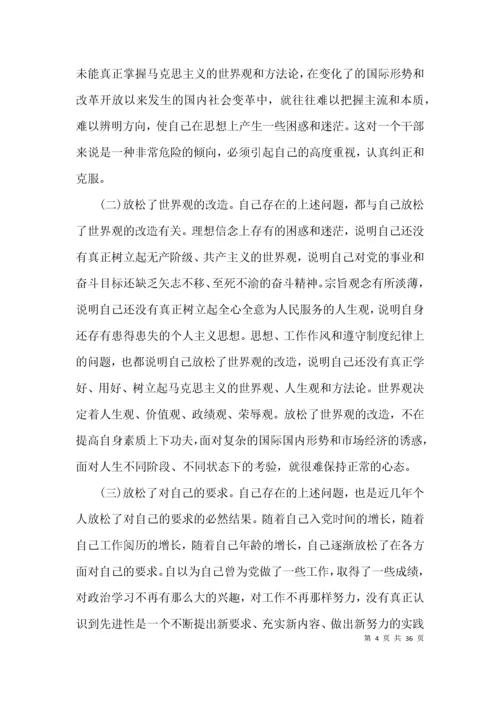 未能真正掌握马克思主义的世界观和方法论，在变化了的国际形势和改革开放以来发生的国内社会变革中，就往往难以把握主流和本质，难以辨明方向，使自己在思想上产生一些困惑和迷茫。这对一个干部来说是一种非常危险的倾向，必须引起自己的高度重视，认真纠正和克服。

(二)放松了世界观的改造。自己存在的上述问题，都与自己放松了世界观的改造有关。理想信念上存有的困惑和迷茫，说明自己还没有真正树立起无产阶级、共产主义的世界观，说明自己对党的事业和奋斗目标还缺乏矢志不移、至死不渝的奋斗精神。宗旨观念有所淡薄，说明自己还没有真正树立起全心全意为人民服务的人生观，说明自身还存有患得患失的个人主义思想。思想、工作作风和遵守制度纪律上的问题，也都说明自己放松了世界观的改造，说明自己还没有真正学好、用好、树立起马克思主义的世界观、人生观和方法论。世界观决定着人生观、价值观、政绩观、荣辱观。放松了世界观的改造，不在提高自身素质上下功夫，面对复杂的国际国内形势和市场经济的诱惑，面对人生不同阶段、不同状态下的考验，就很难保持正常的心态。

(三)放松了对自己的要求。自己存在的上述问题，也是近几年个人放松了对自己的要求的必然结果。随着自己入党时间的增长，随着自己工作阅历的增长，随着自己年龄的增长，自己逐渐放松了在各方面对自己的要求。自以为自己曾为党做了一些工作，取得了一些成绩，对政治学习不再有那么大的兴趣，对工作不再那样努力，没有真正认识到先进性是一个不断提出新要求、充实新内容、做出新努力的实践

第 4 页 共 36 页